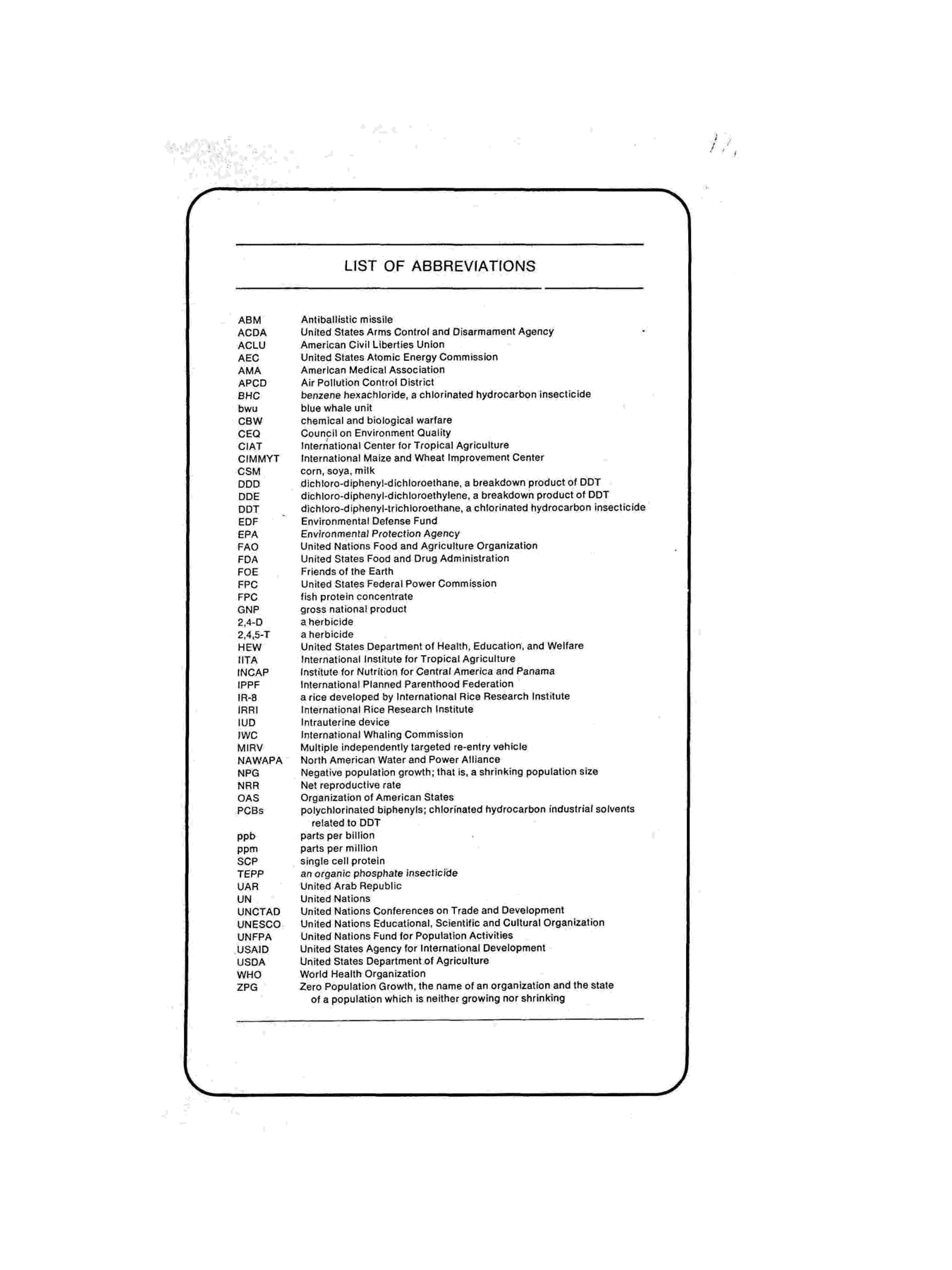 LIST OF ABBREVIATIONS

| | |
|---|---|
| ABM | Antiballistic missile |
| ACDA | United States Arms Control and Disarmament Agency |
| ACLU | American Civil Liberties Union |
| AEC | United States Atomic Energy Commission |
| AMA | American Medical Association |
| APCD | Air Pollution Control District |
| BHC | benzene hexachloride, a chlorinated hydrocarbon insecticide |
| bwu | blue whale unit |
| CBW | chemical and biological warfare |
| CEQ | Council on Environment Quality |
| CIAT | International Center for Tropical Agriculture |
| CIMMYT | International Maize and Wheat Improvement Center |
| CSM | corn, soya, milk |
| DDD | dichloro-diphenyl-dichloroethane, a breakdown product of DDT |
| DDE | dichloro-diphenyl-dichloroethylene, a breakdown product of DDT |
| DDT | dichloro-diphenyl-trichloroethane, a chlorinated hydrocarbon insecticide |
| EDF | Environmental Defense Fund |
| EPA | Environmental Protection Agency |
| FAO | United Nations Food and Agriculture Organization |
| FDA | United States Food and Drug Administration |
| FOE | Friends of the Earth |
| FPC | United States Federal Power Commission |
| FPC | fish protein concentrate |
| GNP | gross national product |
| 2,4-D | a herbicide |
| 2,4,5-T | a herbicide |
| HEW | United States Department of Health, Education, and Welfare |
| IITA | International Institute for Tropical Agriculture |
| INCAP | Institute for Nutrition for Central America and Panama |
| IPPF | International Planned Parenthood Federation |
| IR-8 | a rice developed by International Rice Research Institute |
| IRRI | International Rice Research Institute |
| IUD | Intrauterine device |
| IWC | International Whaling Commission |
| MIRV | Multiple independently targeted re-entry vehicle |
| NAWAPA | North American Water and Power Alliance |
| NPG | Negative population growth; that is, a shrinking population size |
| NRR | Net reproductive rate |
| OAS | Organization of American States |
| PCBs | polychlorinated biphenyls; chlorinated hydrocarbon industrial solvents related to DDT |
| ppb | parts per billion |
| ppm | parts per million |
| SCP | single cell protein |
| TEPP | an organic phosphate insecticide |
| UAR | United Arab Republic |
| UN | United Nations |
| UNCTAD | United Nations Conferences on Trade and Development |
| UNESCO | United Nations Educational, Scientific and Cultural Organization |
| UNFPA | United Nations Fund for Population Activities |
| USAID | United States Agency for International Development |
| USDA | United States Department of Agriculture |
| WHO | World Health Organization |
| ZPG | Zero Population Growth, the name of an organization and the state of a population which is neither growing nor shrinking |